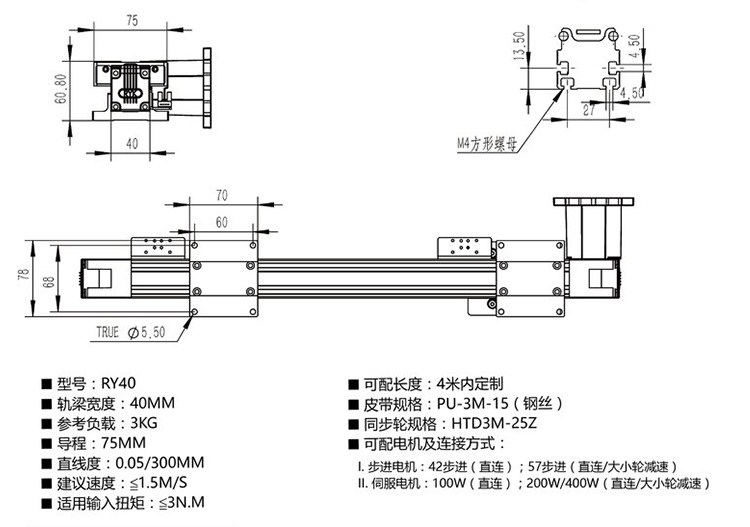 75

60.80

40

13.50

4.50

4.50

27

M4方形螺母

70

60

78

68

TRUE $\phi$5.50

■ 型号：RY40
■ 轨梁宽度：40MM
■ 参考负载：3KG
■ 导程：75MM
■ 直线度：0.05/300MM
■ 建议速度：≦1.5M/S
■ 适用输入扭矩：≦3N.M

■ 可配长度：4米内定制
■ 皮带规格：PU-3M-15（钢丝）
■ 同步轮规格：HTD3M-25Z
■ 可配电机及连接方式：
I. 步进电机：42步进（直连）；57步进（直连/大小轮减速）
II. 伺服电机：100W（直连）；200W/400W（直连/大小轮减速）